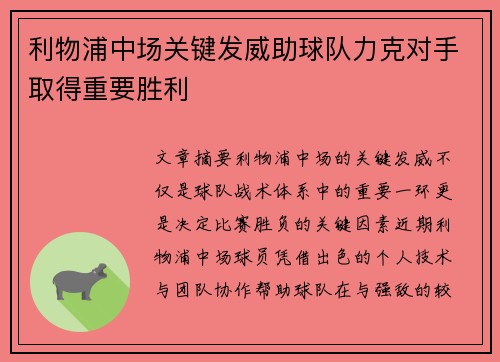 利物浦中场关键发威助球队力克对手取得重要胜利

文章摘要利物浦中场的关键发威不仅是球队战术体系中的重要一环更是决定比赛胜负的关键因素近期利物浦中场球员凭借出色的个人技术与团队协作帮助球队在与强敌的较